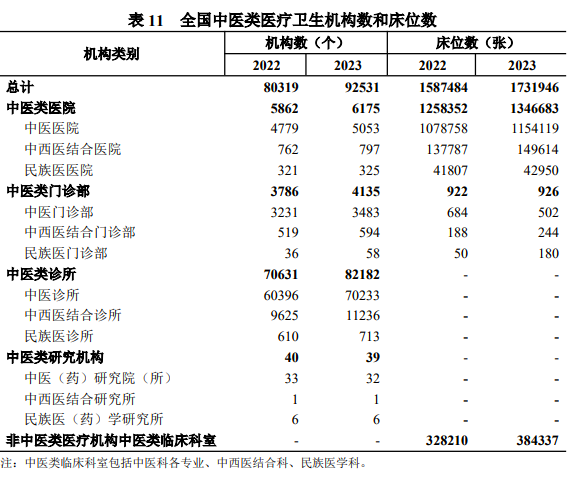 表 11　全国中医类医疗卫生机构数和床位数

| 机构类别 | 机构数（个） 2022 | 机构数（个） 2023 | 床位数（张） 2022 | 床位数（张） 2023 |
|---|---|---|---|---|
| 总计 | 80319 | 92531 | 1587484 | 1731946 |
| 中医类医院 | 5862 | 6175 | 1258352 | 1346683 |
| 中医医院 | 4779 | 5053 | 1078758 | 1154119 |
| 中西医结合医院 | 762 | 797 | 137787 | 149614 |
| 民族医医院 | 321 | 325 | 41807 | 42950 |
| 中医类门诊部 | 3786 | 4135 | 922 | 926 |
| 中医门诊部 | 3231 | 3483 | 684 | 502 |
| 中西医结合门诊部 | 519 | 594 | 188 | 244 |
| 民族医门诊部 | 36 | 58 | 50 | 180 |
| 中医类诊所 | 70631 | 82182 | - | - |
| 中医诊所 | 60396 | 70233 | - | - |
| 中西医结合诊所 | 9625 | 11236 | - | - |
| 民族医诊所 | 610 | 713 | - | - |
| 中医类研究机构 | 40 | 39 | - | - |
| 中医（药）研究院（所） | 33 | 32 | - | - |
| 中西医结合研究所 | 1 | 1 | - | - |
| 民族医（药）学研究所 | 6 | 6 | - | - |
| 非中医类医疗机构中医类临床科室 | - | - | 328210 | 384337 |

注：中医类临床科室包括中医科各专业、中西医结合科、民族医学科。